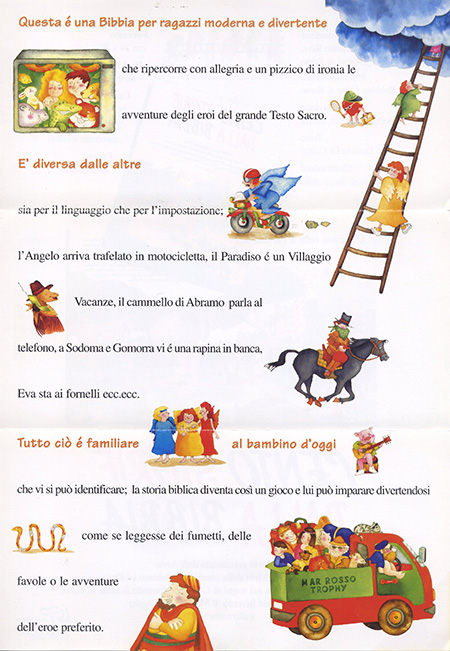 Questa é una Bibbia per ragazzi moderna e divertente

che ripercorre con allegria e un pizzico di ironia le avventure degli eroi del grande Testo Sacro.

E' diversa dalle altre

sia per il linguaggio che per l'impostazione;

l'Angelo arriva trafelato in motocicletta, il Paradiso é un Villaggio Vacanze, il cammello di Abramo parla al telefono, a Sodoma e Gomorra vi é una rapina in banca, Eva sta ai fornelli ecc.ecc.

Tutto ciò é familiare al bambino d'oggi

che vi si può identificare; la storia biblica diventa così un gioco e lui può imparare divertendosi come se leggesse dei fumetti, delle favole o le avventure dell'eroe preferito.

MAR ROSSO TROPHY